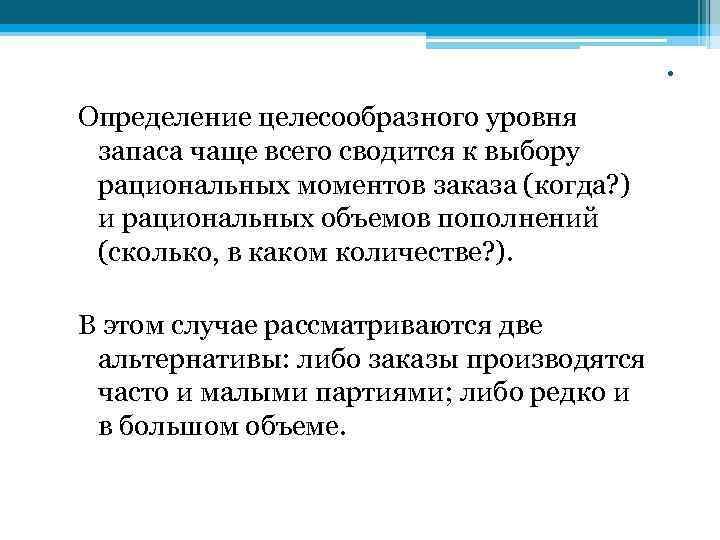 Определение целесообразного уровня запаса чаще всего сводится к выбору рациональных моментов заказа (когда?) и рациональных объемов пополнений (сколько, в каком количестве?).

В этом случае рассматриваются две альтернативы: либо заказы производятся часто и малыми партиями; либо редко и в большом объеме.